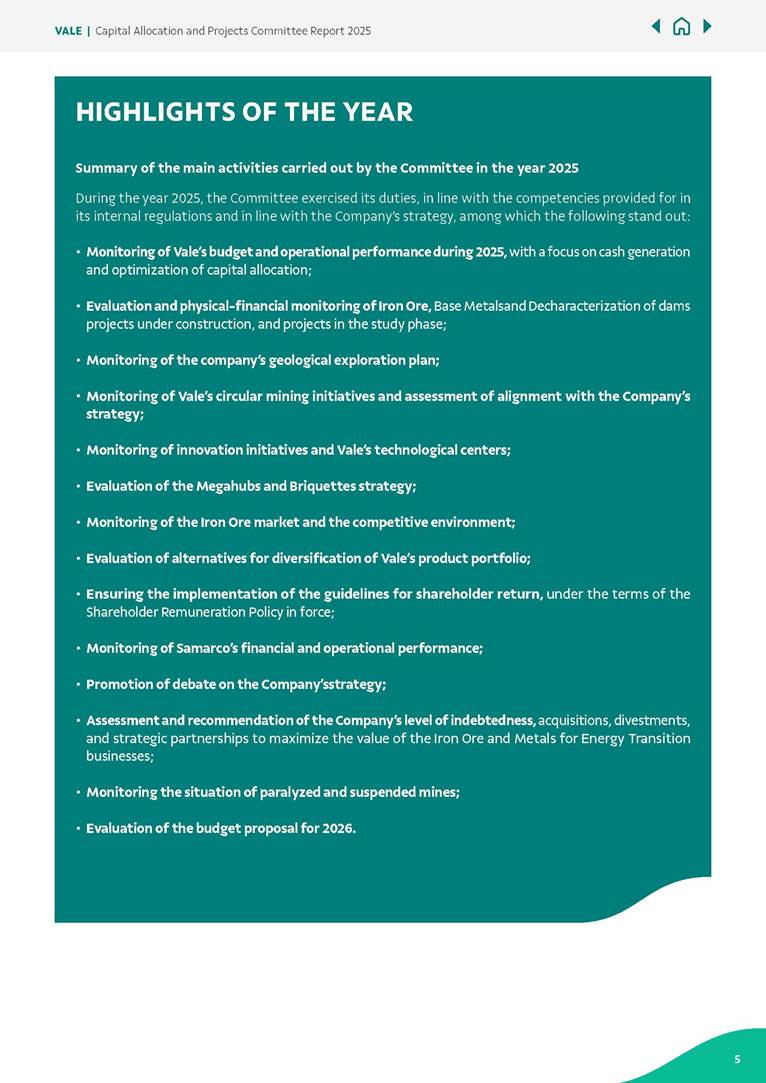 VALE | Capital Allocation and Projects Committee Report 2025

HIGHLIGHTS OF THE YEAR

Summary of the main activities carried out by the Committee in the year 2025

During the year 2025, the Committee exercised its duties, in line with the competencies provided for in its internal regulations and in line with the Company's strategy, among which the following stand out:

• Monitoring of Vale's budget and operational performance during 2025, with a focus on cash generation and optimization of capital allocation;

• Evaluation and physical-financial monitoring of Iron Ore, Base Metalsand Decharacterization of dams projects under construction, and projects in the study phase;

• Monitoring of the company's geological exploration plan;

• Monitoring of Vale's circular mining initiatives and assessment of alignment with the Company's strategy;

• Monitoring of innovation initiatives and Vale's technological centers;

• Evaluation of the Megahubs and Briquettes strategy;

• Monitoring of the Iron Ore market and the competitive environment;

• Evaluation of alternatives for diversification of Vale's product portfolio;

• Ensuring the implementation of the guidelines for shareholder return, under the terms of the Shareholder Remuneration Policy in force;

• Monitoring of Samarco's financial and operational performance;

• Promotion of debate on the Company'sstrategy;

• Assessment and recommendation of the Company's level of indebtedness, acquisitions, divestments, and strategic partnerships to maximize the value of the Iron Ore and Metals for Energy Transition businesses;

• Monitoring the situation of paralyzed and suspended mines;

• Evaluation of the budget proposal for 2026.

5